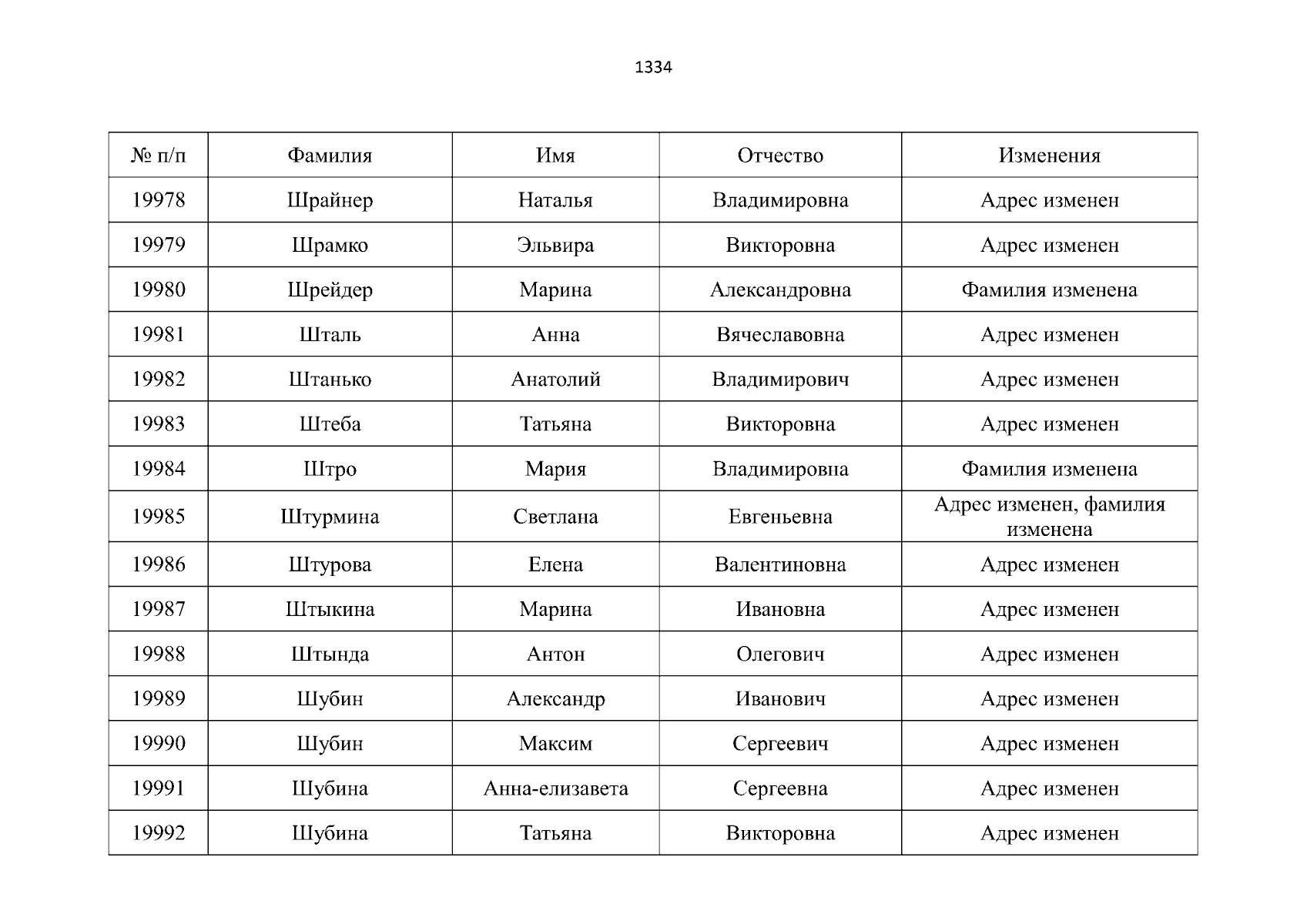 1334

| № п/п | Фамилия | Имя | Отчество | Изменения |
|---|---|---|---|---|
| 19978 | Шрайнер | Наталья | Владимировна | Адрес изменен |
| 19979 | Шрамко | Эльвира | Викторовна | Адрес изменен |
| 19980 | Шрейдер | Марина | Александровна | Фамилия изменена |
| 19981 | Шталь | Анна | Вячеславовна | Адрес изменен |
| 19982 | Штанько | Анатолий | Владимирович | Адрес изменен |
| 19983 | Штеба | Татьяна | Викторовна | Адрес изменен |
| 19984 | Штро | Мария | Владимировна | Фамилия изменена |
| 19985 | Штурмина | Светлана | Евгеньевна | Адрес изменен, фамилия изменена |
| 19986 | Штурова | Елена | Валентиновна | Адрес изменен |
| 19987 | Штыкина | Марина | Ивановна | Адрес изменен |
| 19988 | Штында | Антон | Олегович | Адрес изменен |
| 19989 | Шубин | Александр | Иванович | Адрес изменен |
| 19990 | Шубин | Максим | Сергеевич | Адрес изменен |
| 19991 | Шубина | Анна-елизавета | Сергеевна | Адрес изменен |
| 19992 | Шубина | Татьяна | Викторовна | Адрес изменен |